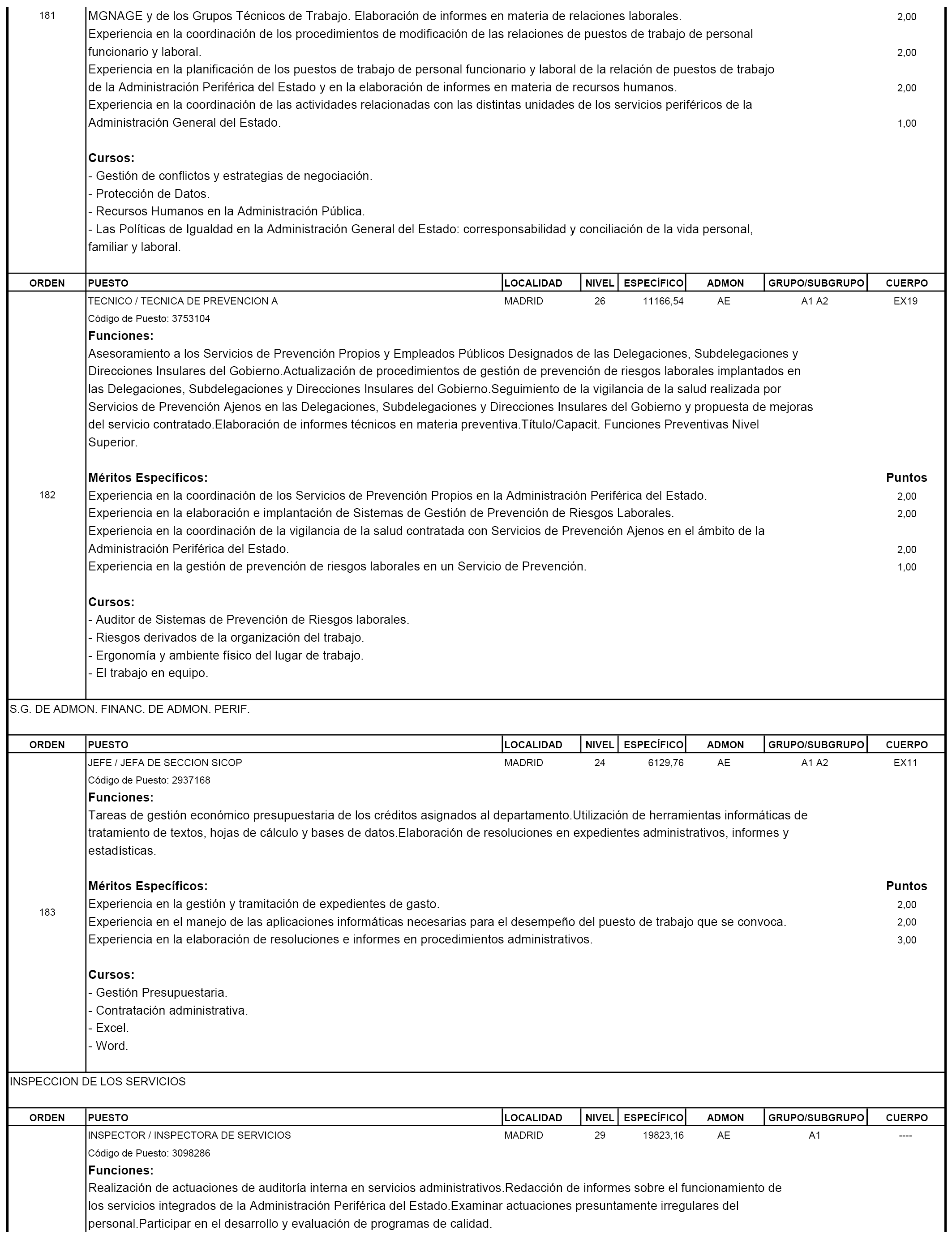 181 MGNAGE y de los Grupos Técnicos de Trabajo. Elaboración de informes en materia de relaciones laborales. 2,00
Experiencia en la coordinación de los procedimientos de modificación de las relaciones de puestos de trabajo de personal funcionario y laboral. 2,00
Experiencia en la planificación de los puestos de trabajo de personal funcionario y laboral de la relación de puestos de trabajo de la Administración Periférica del Estado y en la elaboración de informes en materia de recursos humanos. 2,00
Experiencia en la coordinación de las actividades relacionadas con las distintas unidades de los servicios periféricos de la Administración General del Estado. 1,00

Cursos:
- Gestión de conflictos y estrategias de negociación.
- Protección de Datos.
- Recursos Humanos en la Administración Pública.
- Las Políticas de Igualdad en la Administración General del Estado: corresponsabilidad y conciliación de la vida personal, familiar y laboral.

| ORDEN | PUESTO | LOCALIDAD | NIVEL | ESPECÍFICO | ADMON | GRUPO/SUBGRUPO | CUERPO |
|---|---|---|---|---|---|---|---|
| 182 | TECNICO / TECNICA DE PREVENCION A | MADRID | 26 | 11166,54 | AE | A1 A2 | EX19 |

Código de Puesto: 3753104
Funciones:
Asesoramiento a los Servicios de Prevención Propios y Empleados Públicos Designados de las Delegaciones, Subdelegaciones y Direcciones Insulares del Gobierno.Actualización de procedimientos de gestión de prevención de riesgos laborales implantados en las Delegaciones, Subdelegaciones y Direcciones Insulares del Gobierno.Seguimiento de la vigilancia de la salud realizada por Servicios de Prevención Ajenos en las Delegaciones, Subdelegaciones y Direcciones Insulares del Gobierno y propuesta de mejoras del servicio contratado.Elaboración de informes técnicos en materia preventiva.Título/Capacit. Funciones Preventivas Nivel Superior.

Méritos Específicos: Puntos
Experiencia en la coordinación de los Servicios de Prevención Propios en la Administración Periférica del Estado. 2,00
Experiencia en la elaboración e implantación de Sistemas de Gestión de Prevención de Riesgos Laborales. 2,00
Experiencia en la coordinación de la vigilancia de la salud contratada con Servicios de Prevención Ajenos en el ámbito de la Administración Periférica del Estado. 2,00
Experiencia en la gestión de prevención de riesgos laborales en un Servicio de Prevención. 1,00

Cursos:
- Auditor de Sistemas de Prevención de Riesgos laborales.
- Riesgos derivados de la organización del trabajo.
- Ergonomía y ambiente físico del lugar de trabajo.
- El trabajo en equipo.

S.G. DE ADMON. FINANC. DE ADMON. PERIF.

| ORDEN | PUESTO | LOCALIDAD | NIVEL | ESPECÍFICO | ADMON | GRUPO/SUBGRUPO | CUERPO |
|---|---|---|---|---|---|---|---|
| 183 | JEFE / JEFA DE SECCION SICOP | MADRID | 24 | 6129,76 | AE | A1 A2 | EX11 |

Código de Puesto: 2937168
Funciones:
Tareas de gestión económico presupuestaria de los créditos asignados al departamento.Utilización de herramientas informáticas de tratamiento de textos, hojas de cálculo y bases de datos.Elaboración de resoluciones en expedientes administrativos, informes y estadísticas.

Méritos Específicos: Puntos
Experiencia en la gestión y tramitación de expedientes de gasto. 2,00
Experiencia en el manejo de las aplicaciones informáticas necesarias para el desempeño del puesto de trabajo que se convoca. 2,00
Experiencia en la elaboración de resoluciones e informes en procedimientos administrativos. 3,00

Cursos:
- Gestión Presupuestaria.
- Contratación administrativa.
- Excel.
- Word.

INSPECCION DE LOS SERVICIOS

| ORDEN | PUESTO | LOCALIDAD | NIVEL | ESPECÍFICO | ADMON | GRUPO/SUBGRUPO | CUERPO |
|---|---|---|---|---|---|---|---|
| | INSPECTOR / INSPECTORA DE SERVICIOS | MADRID | 29 | 19823,16 | AE | A1 | ---- |

Código de Puesto: 3098286
Funciones:
Realización de actuaciones de auditoría interna en servicios administrativos.Redacción de informes sobre el funcionamiento de los servicios integrados de la Administración Periférica del Estado.Examinar actuaciones presuntamente irregulares del personal.Participar en el desarrollo y evaluación de programas de calidad.